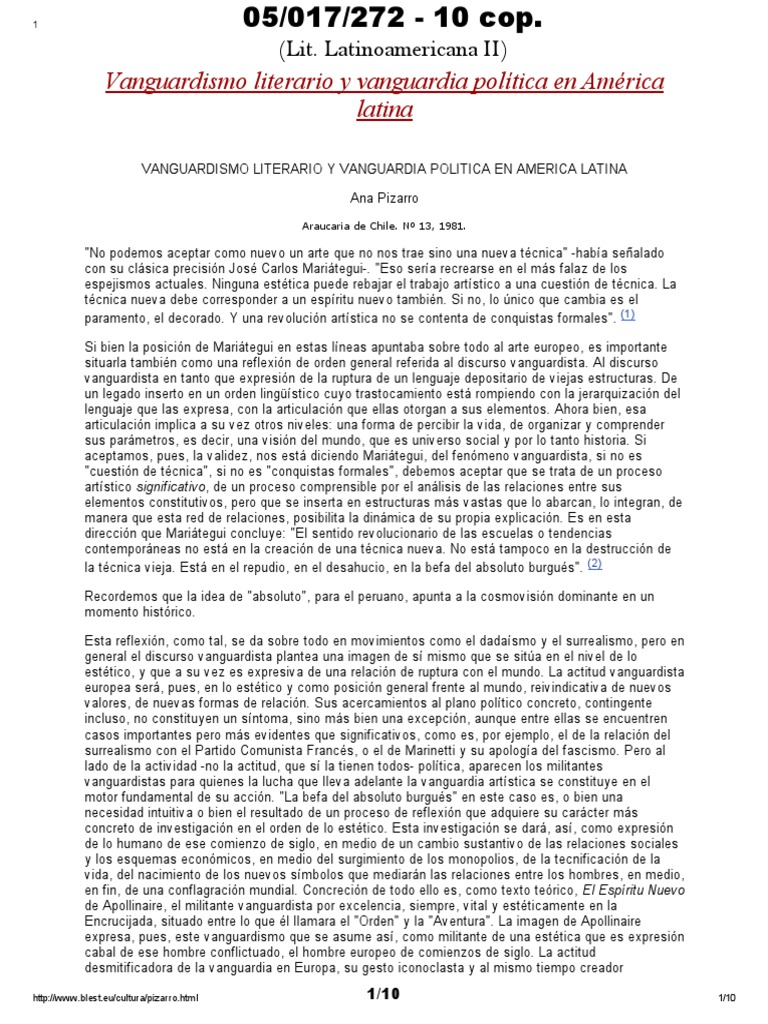 1

05/017/272 - 10 cop.

(Lit. Latinoamericana II)

Vanguardismo literario y vanguardia política en América latina

VANGUARDISMO LITERARIO Y VANGUARDIA POLITICA EN AMERICA LATINA

Ana Pizarro

Araucaria de Chile. Nº 13, 1981.

"No podemos aceptar como nuevo un arte que no nos trae sino una nueva técnica" -había señalado con su clásica precisión José Carlos Mariátegui-. "Eso sería recrearse en el más falaz de los espejismos actuales. Ninguna estética puede rebajar el trabajo artístico a una cuestión de técnica. La técnica nueva debe corresponder a un espíritu nuevo también. Si no, lo único que cambia es el paramento, el decorado. Y una revolución artística no se contenta de conquistas formales". (1)

Si bien la posición de Mariátegui en estas líneas apuntaba sobre todo al arte europeo, es importante situarla también como una reflexión de orden general referida al discurso vanguardista. Al discurso vanguardista en tanto que expresión de la ruptura de un lenguaje depositario de viejas estructuras. De un legado inserto en un orden lingüístico cuyo trastocamiento está rompiendo con la jerarquización del lenguaje que las expresa, con la articulación que ellas otorgan a sus elementos. Ahora bien, esa articulación implica a su vez otros niveles: una forma de percibir la vida, de organizar y comprender sus parámetros, es decir, una visión del mundo, que es universo social y por lo tanto historia. Si aceptamos, pues, la validez, nos está diciendo Mariátegui, del fenómeno vanguardista, si no es "cuestión de técnica", si no es "conquistas formales", debemos aceptar que se trata de un proceso artístico significativo, de un proceso comprensible por el análisis de las relaciones entre sus elementos constitutivos, pero que se inserta en estructuras más vastas que lo abarcan, lo integran, de manera que esta red de relaciones, posibilita la dinámica de su propia explicación. Es en esta dirección que Mariátegui concluye: "El sentido revolucionario de las escuelas o tendencias contemporáneas no está en la creación de una técnica nueva. No está tampoco en la destrucción de la técnica vieja. Está en el repudio, en el desahucio, en la befa del absoluto burgués". (2)

Recordemos que la idea de "absoluto", para el peruano, apunta a la cosmovisión dominante en un momento histórico.

Esta reflexión, como tal, se da sobre todo en movimientos como el dadaísmo y el surrealismo, pero en general el discurso vanguardista plantea una imagen de sí mismo que se sitúa en el nivel de lo estético, y que a su vez es expresiva de una relación de ruptura con el mundo. La actitud vanguardista europea será, pues, en lo estético y como posición general frente al mundo, reivindicativa de nuevos valores, de nuevas formas de relación. Sus acercamientos al plano político concreto, contingente incluso, no constituyen un síntoma, sino más bien una excepción, aunque entre ellas se encuentren casos importantes pero más evidentes que significativos, como es, por ejemplo, el de la relación del surrealismo con el Partido Comunista Francés, o el de Marinetti y su apología del fascismo. Pero al lado de la actividad -no la actitud, que sí la tienen todos- política, aparecen los militantes vanguardistas para quienes la lucha que lleva adelante la vanguardia artística se constituye en el motor fundamental de su acción. "La befa del absoluto burgués" en este caso es, o bien una necesidad intuitiva o bien el resultado de un proceso de reflexión que adquiere su carácter más concreto de investigación en el orden de lo estético. Esta investigación se dará, así, como expresión de lo humano de ese comienzo de siglo, en medio de un cambio sustantivo de las relaciones sociales y los esquemas económicos, en medio del surgimiento de los monopolios, de la tecnificación de la vida, del nacimiento de los nuevos símbolos que mediarán las relaciones entre los hombres, en medio, en fin, de una conflagración mundial. Concreción de todo ello es, como texto teórico, El Espíritu Nuevo de Apollinaire, el militante vanguardista por excelencia, siempre, vital y estéticamente en la Encrucijada, situado entre lo que él llamara el "Orden" y la "Aventura". La imagen de Apollinaire expresa, pues, este vanguardismo que se asume así, como militante de una estética que es expresión cabal de ese hombre conflictuado, el hombre europeo de comienzos de siglo. La actitud desmitificadora de la vanguardia en Europa, su gesto iconoclasta y al mismo tiempo creador

http://www.blest.eu/cultura/pizarro.html 1/10 1/10